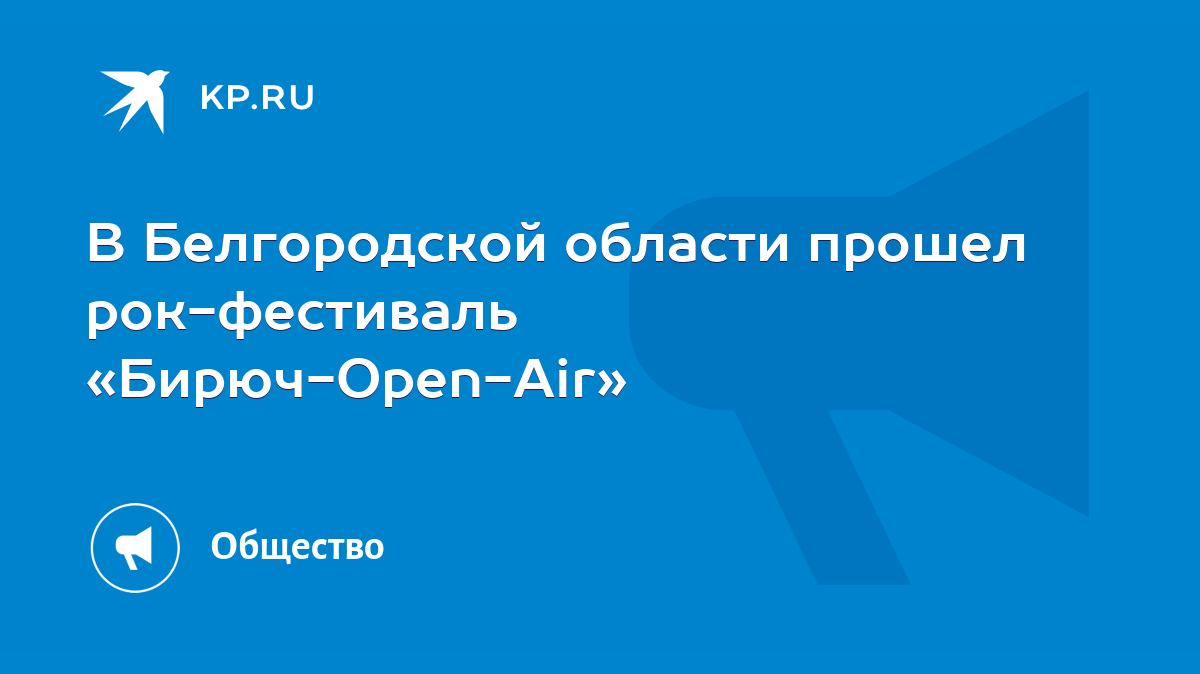 KP.RU

В Белгородской области прошел рок-фестиваль «Бирюч-Open-Air»

Общество